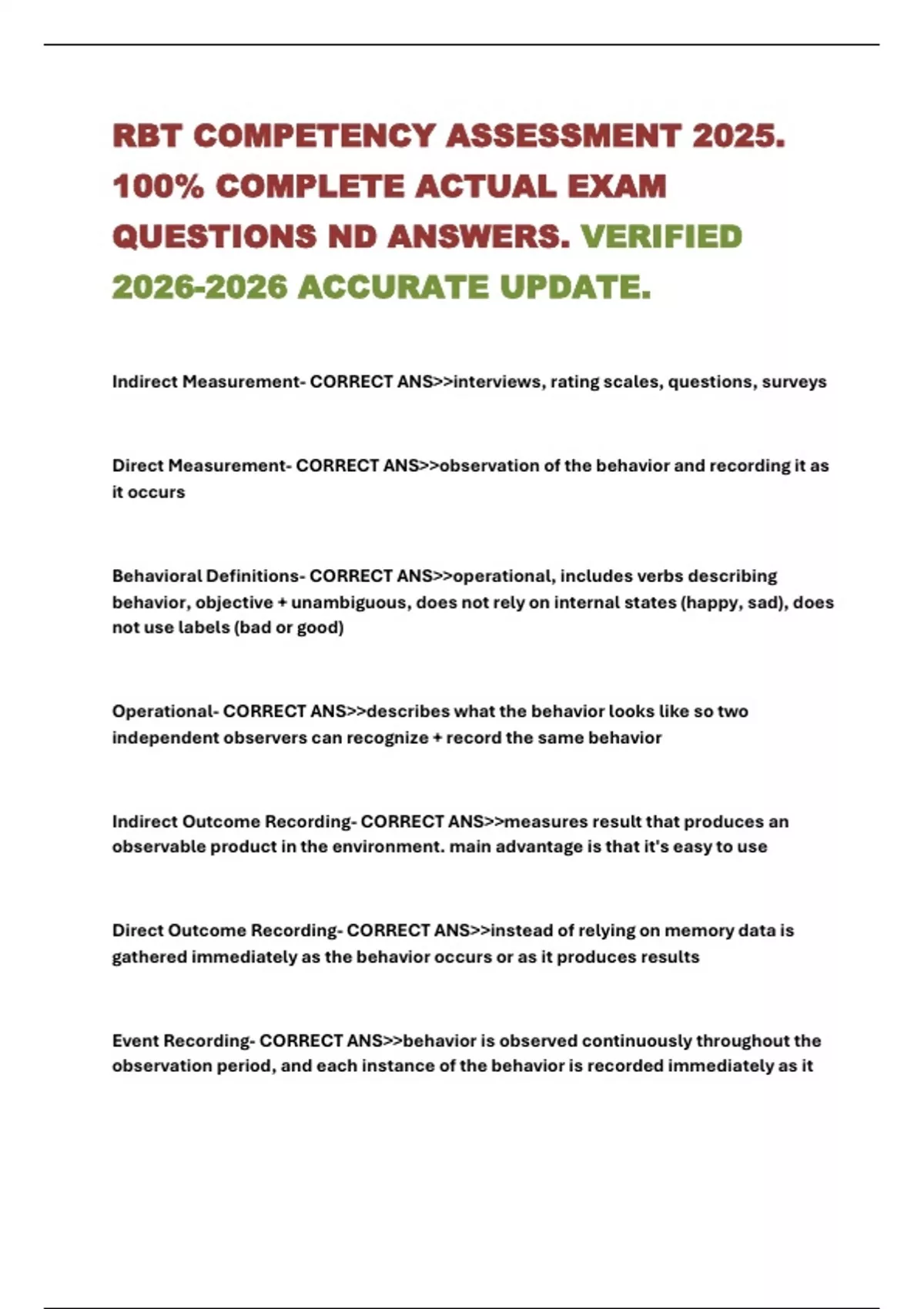 RBT COMPETENCY ASSESSMENT 2025. 100% COMPLETE ACTUAL EXAM QUESTIONS ND ANSWERS. VERIFIED 2026-2026 ACCURATE UPDATE.

Indirect Measurement- CORRECT ANS>>interviews, rating scales, questions, surveys

Direct Measurement- CORRECT ANS>>observation of the behavior and recording it as it occurs

Behavioral Definitions- CORRECT ANS>>operational, includes verbs describing behavior, objective + unambiguous, does not rely on internal states (happy, sad), does not use labels (bad or good)

Operational- CORRECT ANS>>describes what the behavior looks like so two independent observers can recognize + record the same behavior

Indirect Outcome Recording- CORRECT ANS>>measures result that produces an observable product in the environment. main advantage is that it's easy to use

Direct Outcome Recording- CORRECT ANS>>instead of relying on memory data is gathered immediately as the behavior occurs or as it produces results

Event Recording- CORRECT ANS>>behavior is observed continuously throughout the observation period, and each instance of the behavior is recorded immediately as it